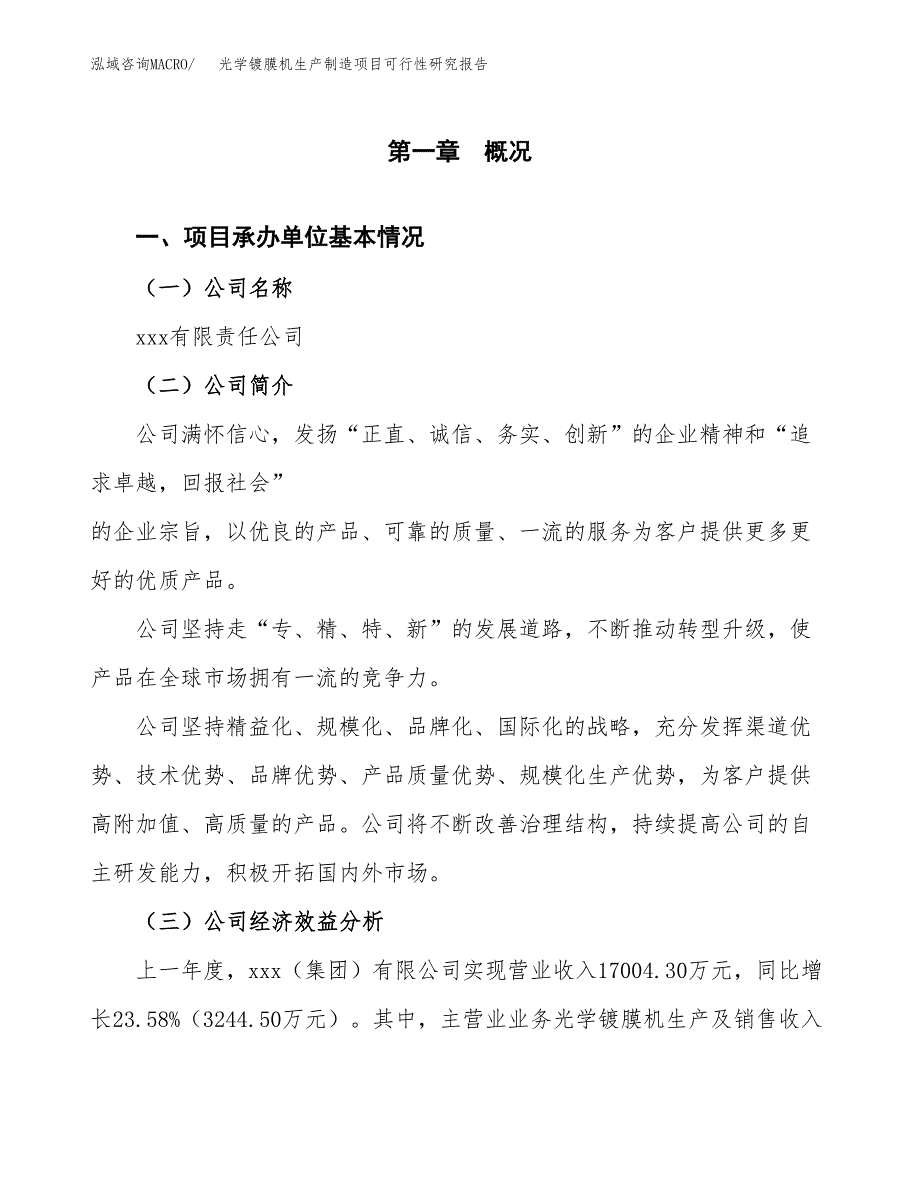 泓域咨询MACRO/　光学镀膜机生产制造项目可行性研究报告

第一章　概况

一、项目承办单位基本情况

（一）公司名称

xxx有限责任公司

（二）公司简介

公司满怀信心，发扬“正直、诚信、务实、创新”的企业精神和“追求卓越，回报社会”
的企业宗旨，以优良的产品、可靠的质量、一流的服务为客户提供更多更好的优质产品。

公司坚持走“专、精、特、新”的发展道路，不断推动转型升级，使产品在全球市场拥有一流的竞争力。

公司坚持精益化、规模化、品牌化、国际化的战略，充分发挥渠道优势、技术优势、品牌优势、产品质量优势、规模化生产优势，为客户提供高附加值、高质量的产品。公司将不断改善治理结构，持续提高公司的自主研发能力，积极开拓国内外市场。

（三）公司经济效益分析

上一年度，xxx（集团）有限公司实现营业收入17004.30万元，同比增长23.58%（3244.50万元）。其中，主营业业务光学镀膜机生产及销售收入